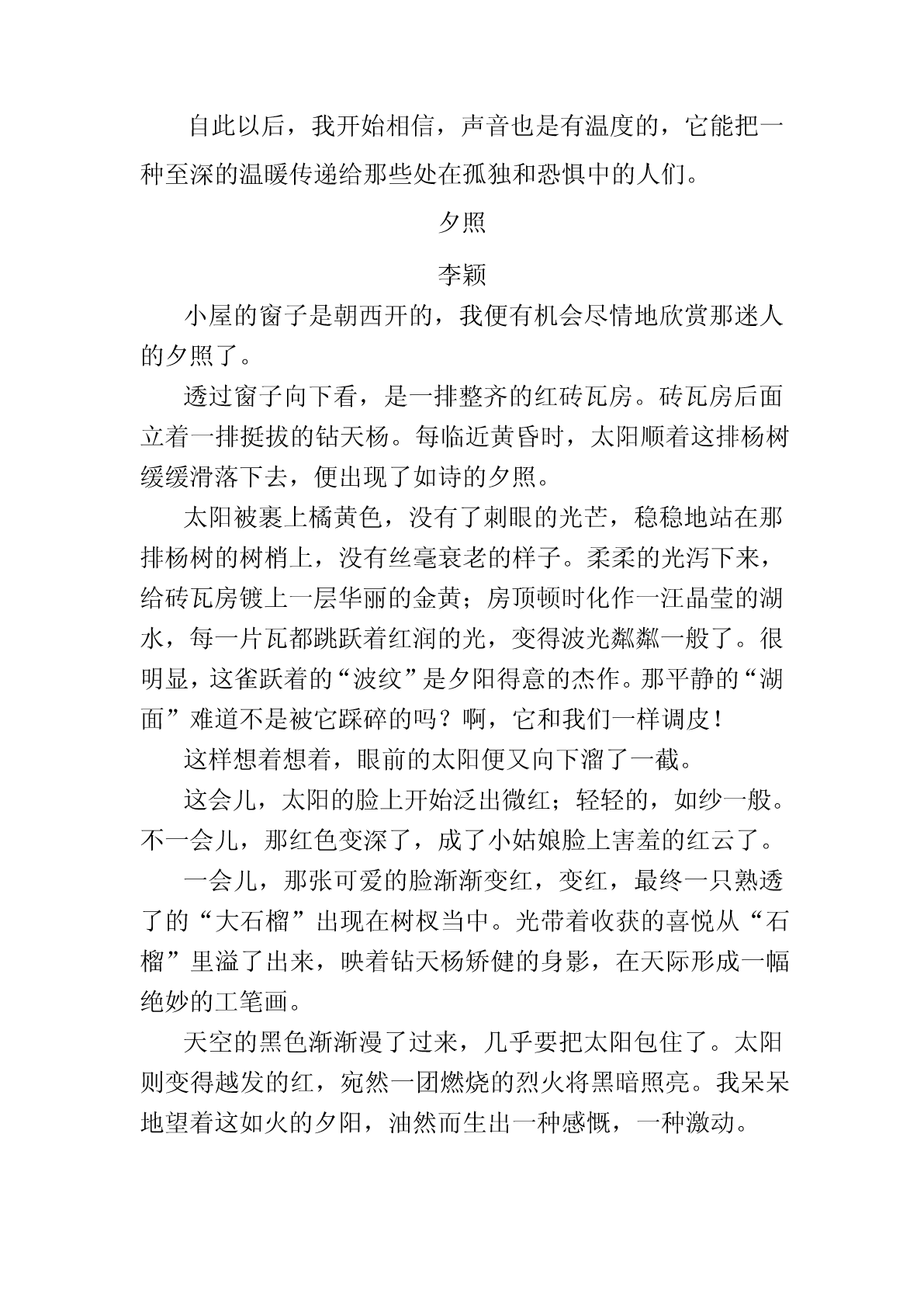 自此以后，我开始相信，声音也是有温度的，它能把一种至深的温暖传递给那些处在孤独和恐惧中的人们。

夕照

李颖

小屋的窗子是朝西开的，我便有机会尽情地欣赏那迷人的夕照了。

透过窗子向下看，是一排整齐的红砖瓦房。砖瓦房后面立着一排挺拔的钻天杨。每临近黄昏时，太阳顺着这排杨树缓缓滑落下去，便出现了如诗的夕照。

太阳被裹上橘黄色，没有了刺眼的光芒，稳稳地站在那排杨树的树梢上，没有丝毫衰老的样子。柔柔的光泻下来，给砖瓦房镀上一层华丽的金黄；房顶顿时化作一汪晶莹的湖水，每一片瓦都跳跃着红润的光，变得波光粼粼一般了。很明显，这雀跃着的“波纹”是夕阳得意的杰作。那平静的“湖面”难道不是被它踩碎的吗？啊，它和我们一样调皮！

这样想着想着，眼前的太阳便又向下溜了一截。

这会儿，太阳的脸上开始泛出微红；轻轻的，如纱一般。不一会儿，那红色变深了，成了小姑娘脸上害羞的红云了。

一会儿，那张可爱的脸渐渐变红，变红，最终一只熟透了的“大石榴”出现在树杈当中。光带着收获的喜悦从“石榴”里溢了出来，映着钻天杨矫健的身影，在天际形成一幅绝妙的工笔画。

天空的黑色渐渐漫了过来，几乎要把太阳包住了。太阳则变得越发的红，宛然一团燃烧的烈火将黑暗照亮。我呆呆地望着这如火的夕阳，油然而生出一种感慨，一种激动。